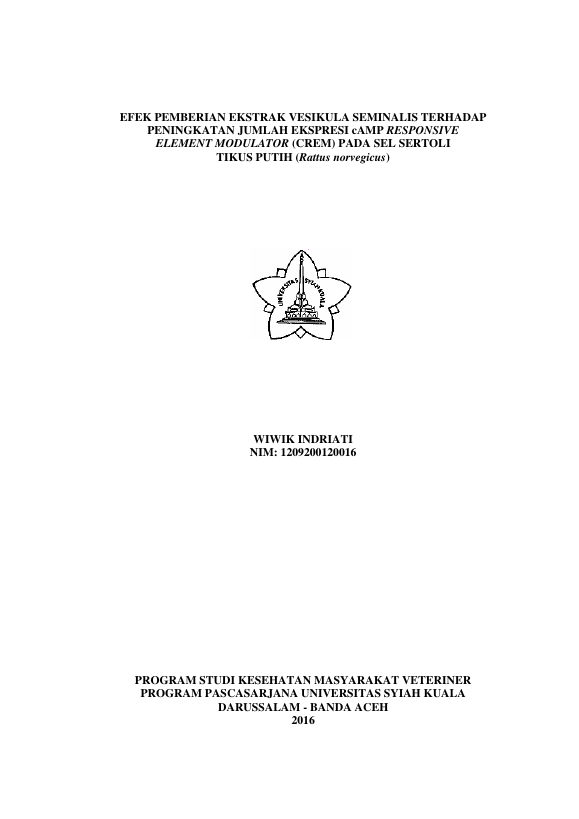 EFEK PEMBERIAN EKSTRAK VESIKULA SEMINALIS TERHADAP PENINGKATAN JUMLAH EKSPRESI cAMP RESPONSIVE ELEMENT MODULATOR (CREM) PADA SEL SERTOLI TIKUS PUTIH (Rattus norvegicus)

UNIVERSITAS SYIAH KUALA

WIWIK INDRIATI
NIM: 1209200120016

PROGRAM STUDI KESEHATAN MASYARAKAT VETERINER
PROGRAM PASCASARJANA UNIVERSITAS SYIAH KUALA
DARUSSALAM - BANDA ACEH
2016